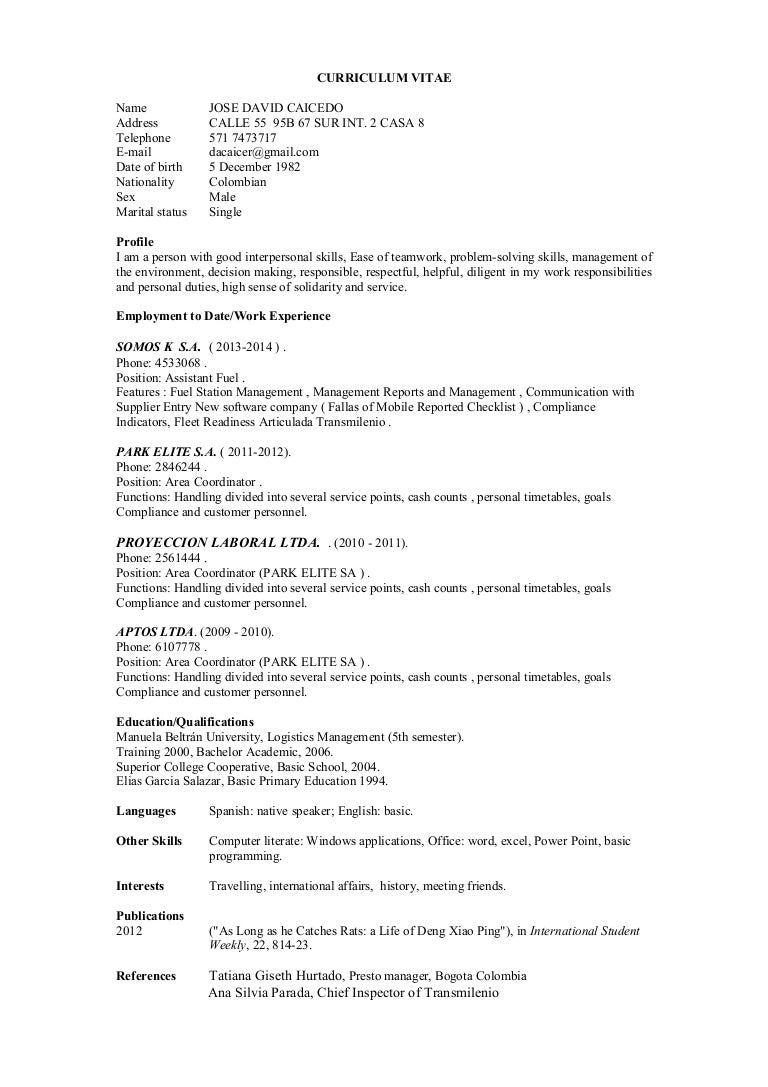 CURRICULUM VITAE

Name JOSE DAVID CAICEDO
Address CALLE 55 95B 67 SUR INT. 2 CASA 8
Telephone 571 7473717
E-mail dacaicer@gmail.com
Date of birth 5 December 1982
Nationality Colombian
Sex Male
Marital status Single

Profile
I am a person with good interpersonal skills, Ease of teamwork, problem-solving skills, management of the environment, decision making, responsible, respectful, helpful, diligent in my work responsibilities and personal duties, high sense of solidarity and service.

Employment to Date/Work Experience

SOMOS K S.A. ( 2013-2014 ) .
Phone: 4533068 .
Position: Assistant Fuel .
Features : Fuel Station Management , Management Reports and Management , Communication with Supplier Entry New software company ( Fallas of Mobile Reported Checklist ) , Compliance Indicators, Fleet Readiness Articulada Transmilenio .

PARK ELITE S.A. ( 2011-2012).
Phone: 2846244 .
Position: Area Coordinator .
Functions: Handling divided into several service points, cash counts , personal timetables, goals Compliance and customer personnel.

PROYECCION LABORAL LTDA. . (2010 - 2011).
Phone: 2561444 .
Position: Area Coordinator (PARK ELITE SA ) .
Functions: Handling divided into several service points, cash counts , personal timetables, goals Compliance and customer personnel.

APTOS LTDA. (2009 - 2010).
Phone: 6107778 .
Position: Area Coordinator (PARK ELITE SA ) .
Functions: Handling divided into several service points, cash counts , personal timetables, goals Compliance and customer personnel.

Education/Qualifications
Manuela Beltrán University, Logistics Management (5th semester).
Training 2000, Bachelor Academic, 2006.
Superior College Cooperative, Basic School, 2004.
Elias Garcia Salazar, Basic Primary Education 1994.

Languages Spanish: native speaker; English: basic.

Other Skills Computer literate: Windows applications, Office: word, excel, Power Point, basic programming.

Interests Travelling, international affairs, history, meeting friends.

Publications
2012 ("As Long as he Catches Rats: a Life of Deng Xiao Ping"), in International Student Weekly, 22, 814-23.

References Tatiana Giseth Hurtado, Presto manager, Bogota Colombia
Ana Silvia Parada, Chief Inspector of Transmilenio